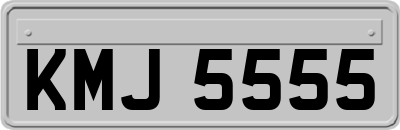 KMJ 5555